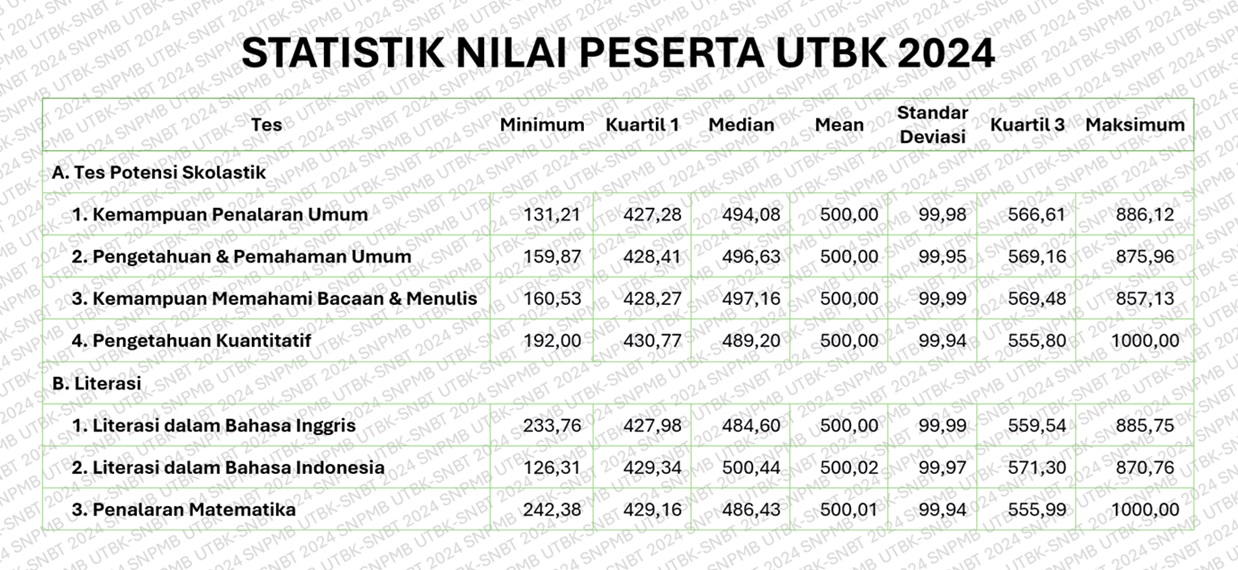 STATISTIK NILAI PESERTA UTBK 2024

| Tes | Minimum | Kuartil 1 | Median | Mean | Standar Deviasi | Kuartil 3 | Maksimum |
|---|---|---|---|---|---|---|---|
| A. Tes Potensi Skolastik | | | | | | | |
| 1. Kemampuan Penalaran Umum | 131,21 | 427,28 | 494,08 | 500,00 | 99,98 | 566,61 | 886,12 |
| 2. Pengetahuan & Pemahaman Umum | 159,87 | 428,41 | 496,63 | 500,00 | 99,95 | 569,16 | 875,96 |
| 3. Kemampuan Memahami Bacaan & Menulis | 160,53 | 428,27 | 497,16 | 500,00 | 99,99 | 569,48 | 857,13 |
| 4. Pengetahuan Kuantitatif | 192,00 | 430,77 | 489,20 | 500,00 | 99,94 | 555,80 | 1000,00 |
| B. Literasi | | | | | | | |
| 1. Literasi dalam Bahasa Inggris | 233,76 | 427,98 | 484,60 | 500,00 | 99,99 | 559,54 | 885,75 |
| 2. Literasi dalam Bahasa Indonesia | 126,31 | 429,34 | 500,44 | 500,02 | 99,97 | 571,30 | 870,76 |
| 3. Penalaran Matematika | 242,38 | 429,16 | 486,43 | 500,01 | 99,94 | 555,99 | 1000,00 |

UTBK-SNBT 2024 SNPMB